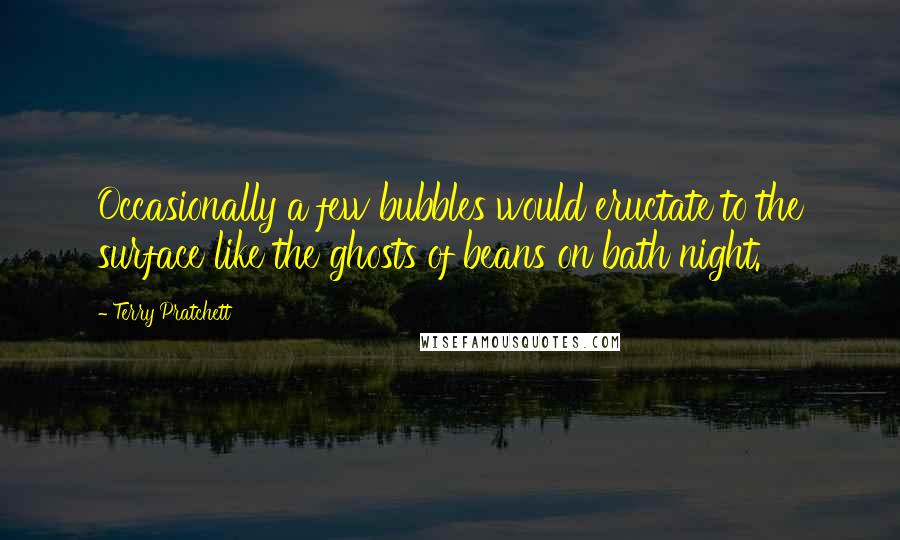 Occasionally a few bubbles would eructate to the surface like the ghosts of beans on bath night.

- Terry Pratchett

WISEFAMOUSQUOTES.COM